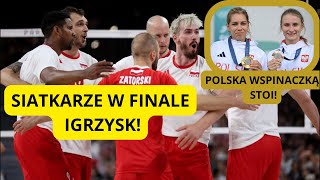 ZATORSKI

SIATKARZE W FINALE IGRZYSK!

POLSKA WSPINACZKĄ STOI!